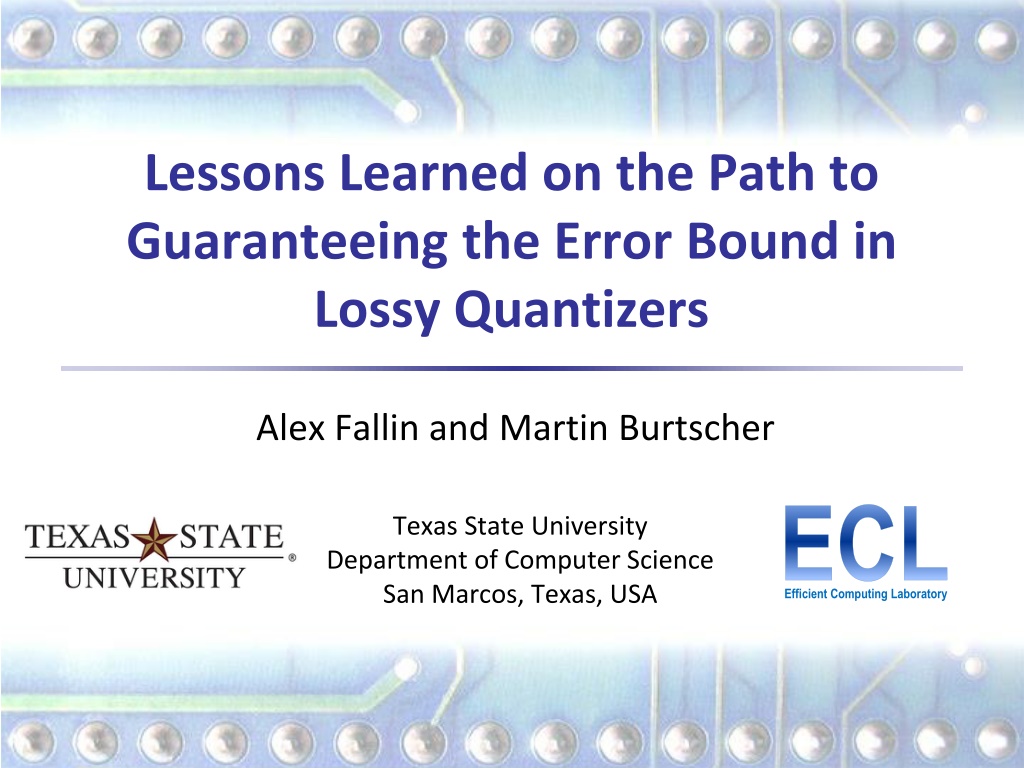 Lessons Learned on the Path to Guaranteeing the Error Bound in Lossy Quantizers

Alex Fallin and Martin Burtscher

TEXAS STATE UNIVERSITY®

Texas State University
Department of Computer Science
San Marcos, Texas, USA

ECL
Efficient Computing Laboratory